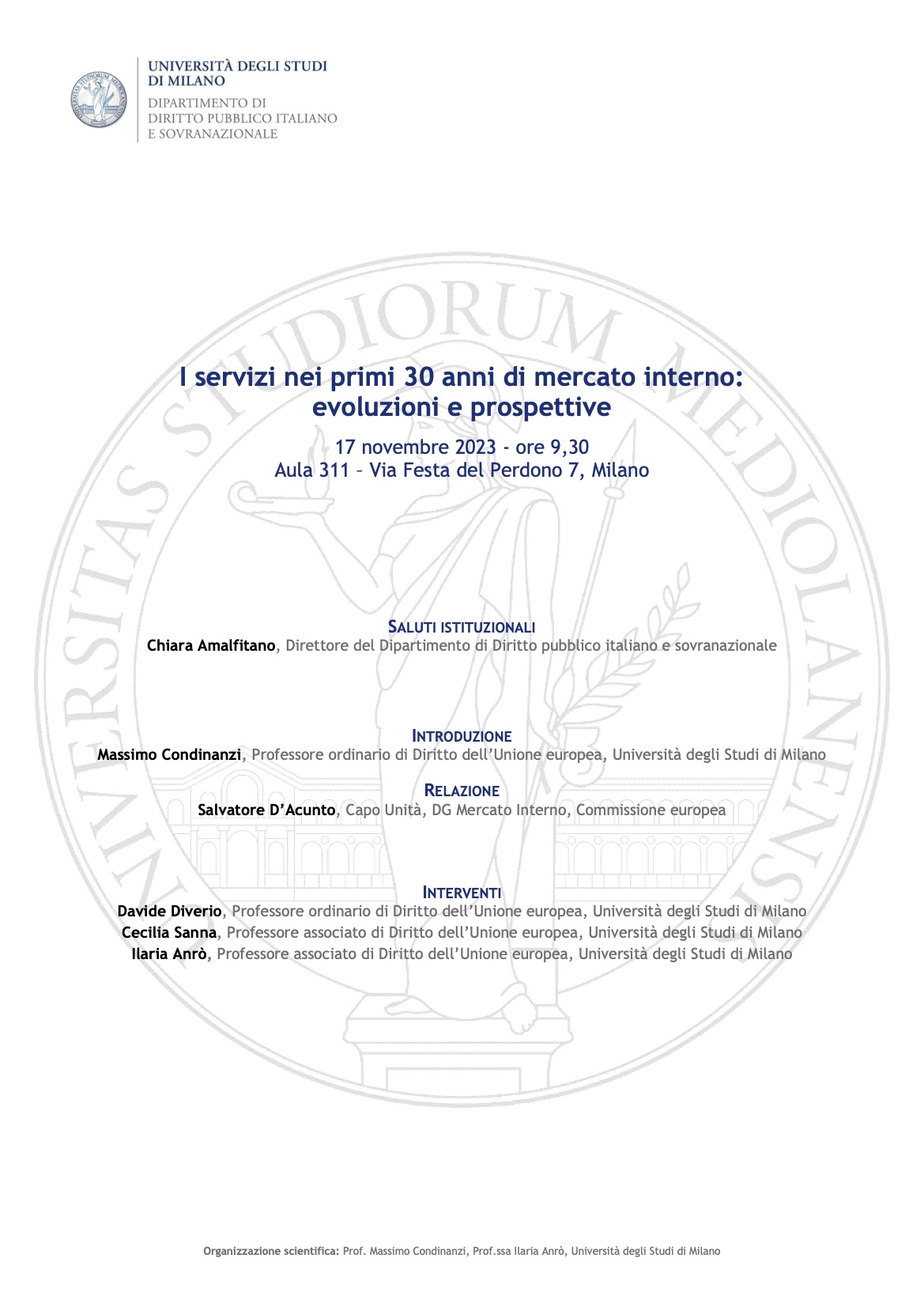 UNIVERSITÀ DEGLI STUDI DI MILANO
DIPARTIMENTO DI DIRITTO PUBBLICO ITALIANO E SOVRANAZIONALE

UNIVERSITAS STUDIORUM MEDIOLANENSIS

I servizi nei primi 30 anni di mercato interno: evoluzioni e prospettive

17 novembre 2023 - ore 9,30
Aula 311 – Via Festa del Perdono 7, Milano

SALUTI ISTITUZIONALI
Chiara Amalfitano, Direttore del Dipartimento di Diritto pubblico italiano e sovranazionale

INTRODUZIONE
Massimo Condinanzi, Professore ordinario di Diritto dell'Unione europea, Università degli Studi di Milano

RELAZIONE
Salvatore D'Acunto, Capo Unità, DG Mercato Interno, Commissione europea

INTERVENTI
Davide Diverio, Professore ordinario di Diritto dell'Unione europea, Università degli Studi di Milano
Cecilia Sanna, Professore associato di Diritto dell'Unione europea, Università degli Studi di Milano
Ilaria Anrò, Professore associato di Diritto dell'Unione europea, Università degli Studi di Milano

Organizzazione scientifica: Prof. Massimo Condinanzi, Prof.ssa Ilaria Anrò, Università degli Studi di Milano